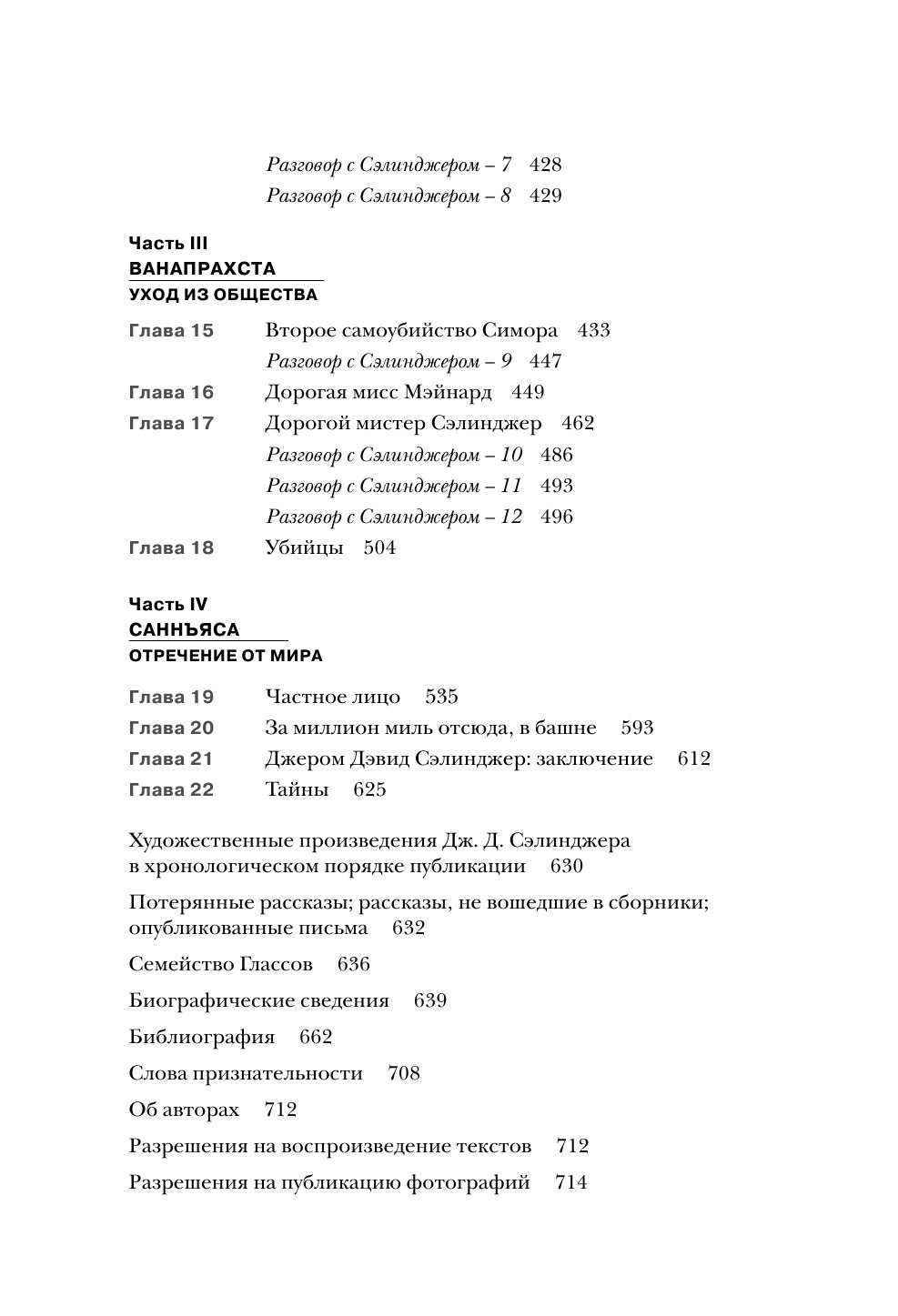 Разговор с Сэлинджером – 7 428
Разговор с Сэлинджером – 8 429

Часть III
ВАНАПРАХСТА
УХОД ИЗ ОБЩЕСТВА

Глава 15 Второе самоубийство Симора 433
Разговор с Сэлинджером – 9 447
Глава 16 Дорогая мисс Мэйнард 449
Глава 17 Дорогой мистер Сэлинджер 462
Разговор с Сэлинджером – 10 486
Разговор с Сэлинджером – 11 493
Разговор с Сэлинджером – 12 496
Глава 18 Убийцы 504

Часть IV
САННЪЯСА
ОТРЕЧЕНИЕ ОТ МИРА

Глава 19 Частное лицо 535
Глава 20 За миллион миль отсюда, в башне 593
Глава 21 Джером Дэвид Сэлинджер: заключение 612
Глава 22 Тайны 625

Художественные произведения Дж. Д. Сэлинджера в хронологическом порядке публикации 630

Потерянные рассказы; рассказы, не вошедшие в сборники; опубликованные письма 632

Семейство Глассов 636

Биографические сведения 639

Библиография 662

Слова признательности 708

Об авторах 712

Разрешения на воспроизведение текстов 712

Разрешения на публикацию фотографий 714